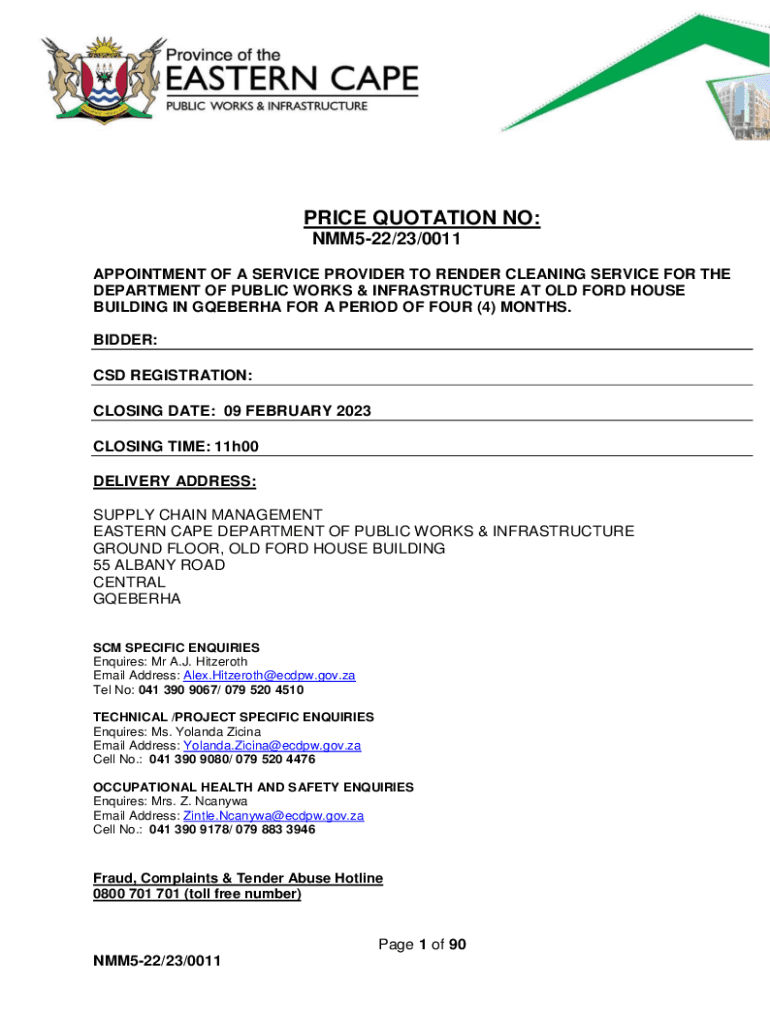 Province of the
EASTERN CAPE
PUBLIC WORKS & INFRASTRUCTURE

PRICE QUOTATION NO:
NMM5-22/23/0011

APPOINTMENT OF A SERVICE PROVIDER TO RENDER CLEANING SERVICE FOR THE DEPARTMENT OF PUBLIC WORKS & INFRASTRUCTURE AT OLD FORD HOUSE BUILDING IN GQEBERHA FOR A PERIOD OF FOUR (4) MONTHS.

BIDDER:

CSD REGISTRATION:

CLOSING DATE: 09 FEBRUARY 2023

CLOSING TIME: 11h00

DELIVERY ADDRESS:

SUPPLY CHAIN MANAGEMENT
EASTERN CAPE DEPARTMENT OF PUBLIC WORKS & INFRASTRUCTURE
GROUND FLOOR, OLD FORD HOUSE BUILDING
55 ALBANY ROAD
CENTRAL
GQEBERHA

SCM SPECIFIC ENQUIRIES
Enquires: Mr A.J. Hitzeroth
Email Address: Alex.Hitzeroth@ecdpw.gov.za
Tel No: 041 390 9067/ 079 520 4510

TECHNICAL /PROJECT SPECIFIC ENQUIRIES
Enquires: Ms. Yolanda Zicina
Email Address: Yolanda.Zicina@ecdpw.gov.za
Cell No.: 041 390 9080/ 079 520 4476

OCCUPATIONAL HEALTH AND SAFETY ENQUIRIES
Enquires: Mrs. Z. Ncanywa
Email Address: Zintle.Ncanywa@ecdpw.gov.za
Cell No.: 041 390 9178/ 079 883 3946

Fraud, Complaints & Tender Abuse Hotline
0800 701 701 (toll free number)

Page 1 of 90

NMM5-22/23/0011